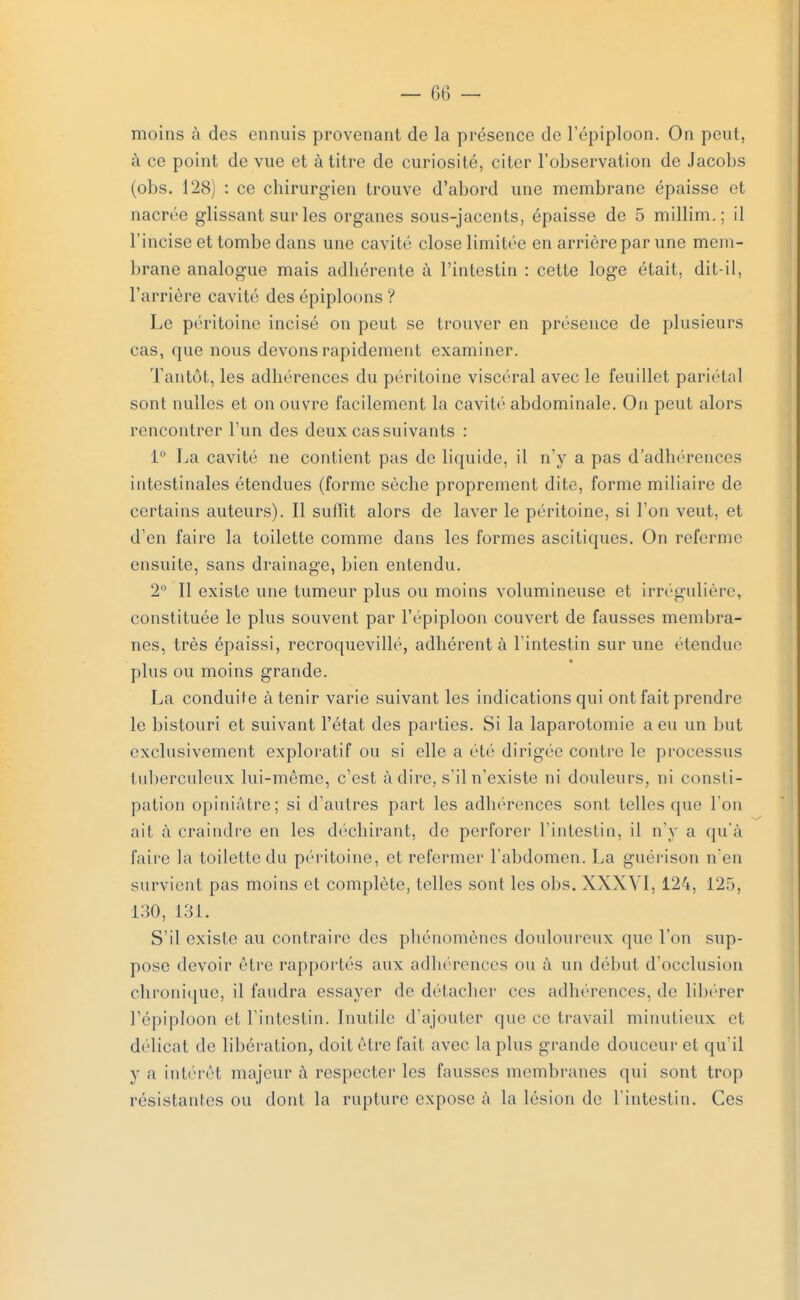 — 66 —

moins à des ennuis provenant de la présence de l'épiploon. On peut, à ce point de vue et à titre de curiosité, citer l'observation de Jacobs (obs. 128) : ce chirurgien trouve d'abord une membrane épaisse et nacrée glissant sur les organes sous-jacents, épaisse de 5 millim.; il l'incise et tombe dans une cavité close limitée en arrière par une membrane analogue mais adhérente à l'intestin : cette loge était, dit-il, l'arrière cavité des épiploons ?

Le péritoine incisé on peut se trouver en présence de plusieurs cas, que nous devons rapidement examiner.

Tantôt, les adhérences du péritoine viscéral avec le feuillet pariétal sont nulles et on ouvre facilement la cavité abdominale. On peut alors rencontrer l'un des deux cas suivants :

1° La cavité ne contient pas de liquide, il n'y a pas d'adhérences intestinales étendues (forme sèche proprement dite, forme miliaire de certains auteurs). Il suffit alors de laver le péritoine, si l'on veut, et d'en faire la toilette comme dans les formes ascitiques. On referme ensuite, sans drainage, bien entendu.

2° Il existe une tumeur plus ou moins volumineuse et irrégulière, constituée le plus souvent par l'épiploon couvert de fausses membranes, très épaissi, recroquevillé, adhérent à l'intestin sur une étendue plus ou moins grande.

La conduite à tenir varie suivant les indications qui ont fait prendre le bistouri et suivant l'état des parties. Si la laparotomie a eu un but exclusivement exploratif ou si elle a été dirigée contre le processus tuberculeux lui-même, c'est à dire, s'il n'existe ni douleurs, ni constipation opiniâtre; si d'autres part les adhérences sont telles que l'on ait à craindre en les déchirant, de perforer l'intestin, il n'y a qu'à faire la toilette du péritoine, et refermer l'abdomen. La guérison n'en survient pas moins et complète, telles sont les obs. XXXVI, 124, 125, 130, 131.

S'il existe au contraire des phénomènes douloureux que l'on suppose devoir être rapportés aux adhérences ou à un début d'occlusion chronique, il faudra essayer de détacher ces adhérences, de libérer l'épiploon et l'intestin. Inutile d'ajouter que ce travail minutieux et délicat de libération, doit être fait avec la plus grande douceur et qu'il y a intérêt majeur à respecter les fausses membranes qui sont trop résistantes ou dont la rupture expose à la lésion de l'intestin. Ces